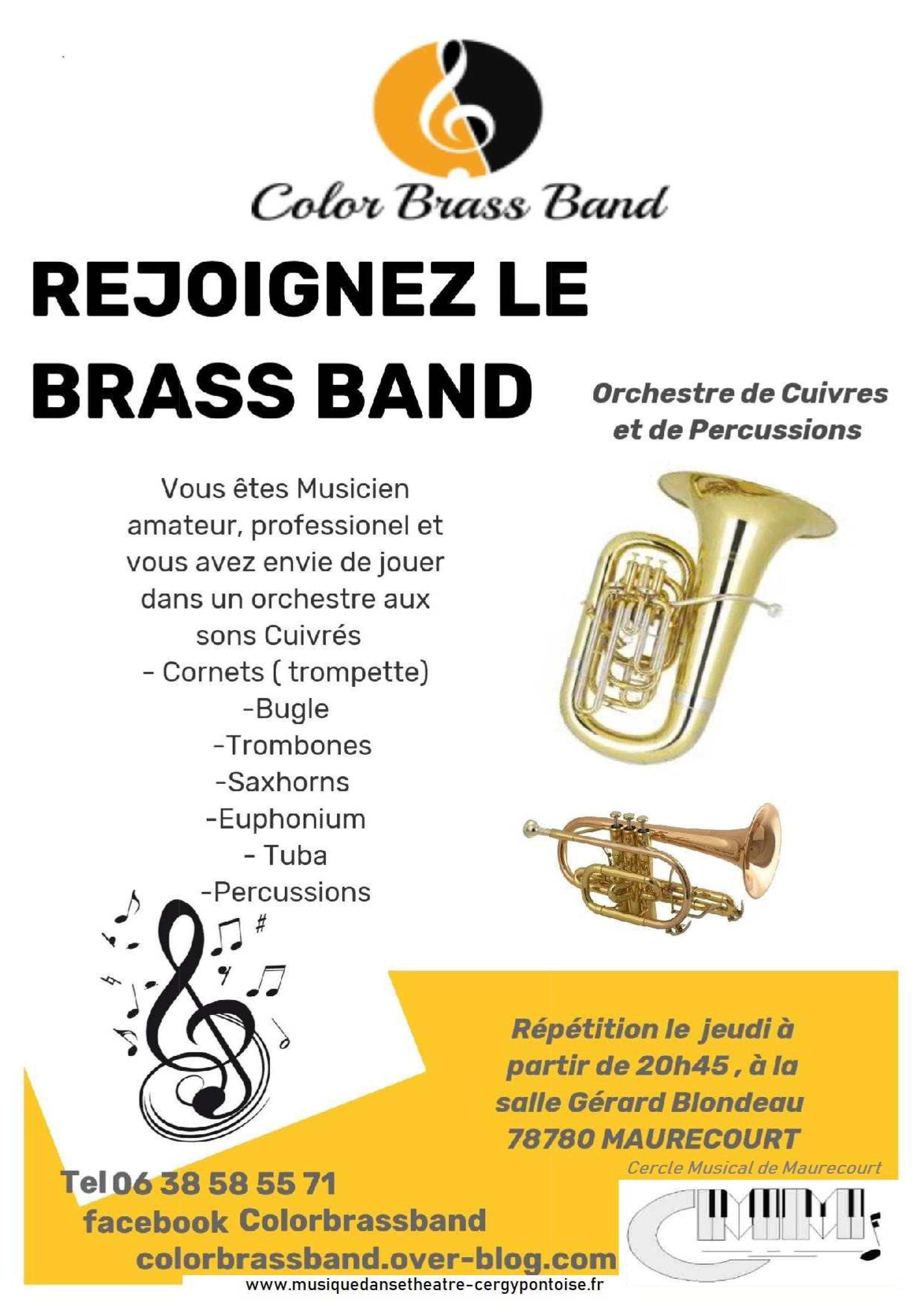 Color Brass Band

REJOIGNEZ LE BRASS BAND

Orchestre de Cuivres et de Percussions

Vous êtes Musicien amateur, professionel et vous avez envie de jouer dans un orchestre aux sons Cuivrés
- Cornets ( trompette)
-Bugle
-Trombones
-Saxhorns
-Euphonium
- Tuba
-Percussions

Répétition le jeudi à partir de 20h45 , à la salle Gérard Blondeau 78780 MAURECOURT

Cercle Musical de Maurecourt

Tel 06 38 58 55 71
facebook Colorbrassband
colorbrassband.over-blog.com

www.musiquedansetheatre-cergypontoise.fr